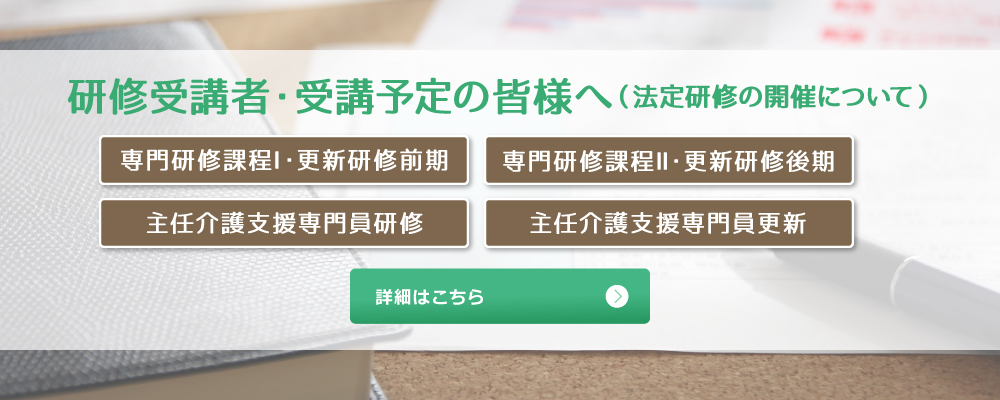 研修受講者･受講予定の皆様へ（法定研修の開催について）

専門研修課程Ⅰ･更新研修前期

専門研修課程Ⅱ･更新研修後期

主任介護支援専門員研修

主任介護支援専門員更新

詳細はこちら